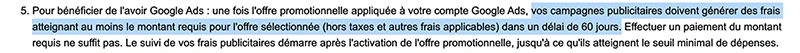 5. Pour bénéficier de l'avoir Google Ads : une fois l'offre promotionnelle appliquée à votre compte Google Ads, vos campagnes publicitaires doivent générer des frais atteignant au moins le montant requis pour l'offre sélectionnée (hors taxes et autres frais applicables) dans un délai de 60 jours. Effectuer un paiement du montant requis ne suffit pas. Le suivi de vos frais publicitaires démarre après l'activation de l'offre promotionnelle, jusqu'à ce qu'ils atteignent le seuil minimal de dépenses.